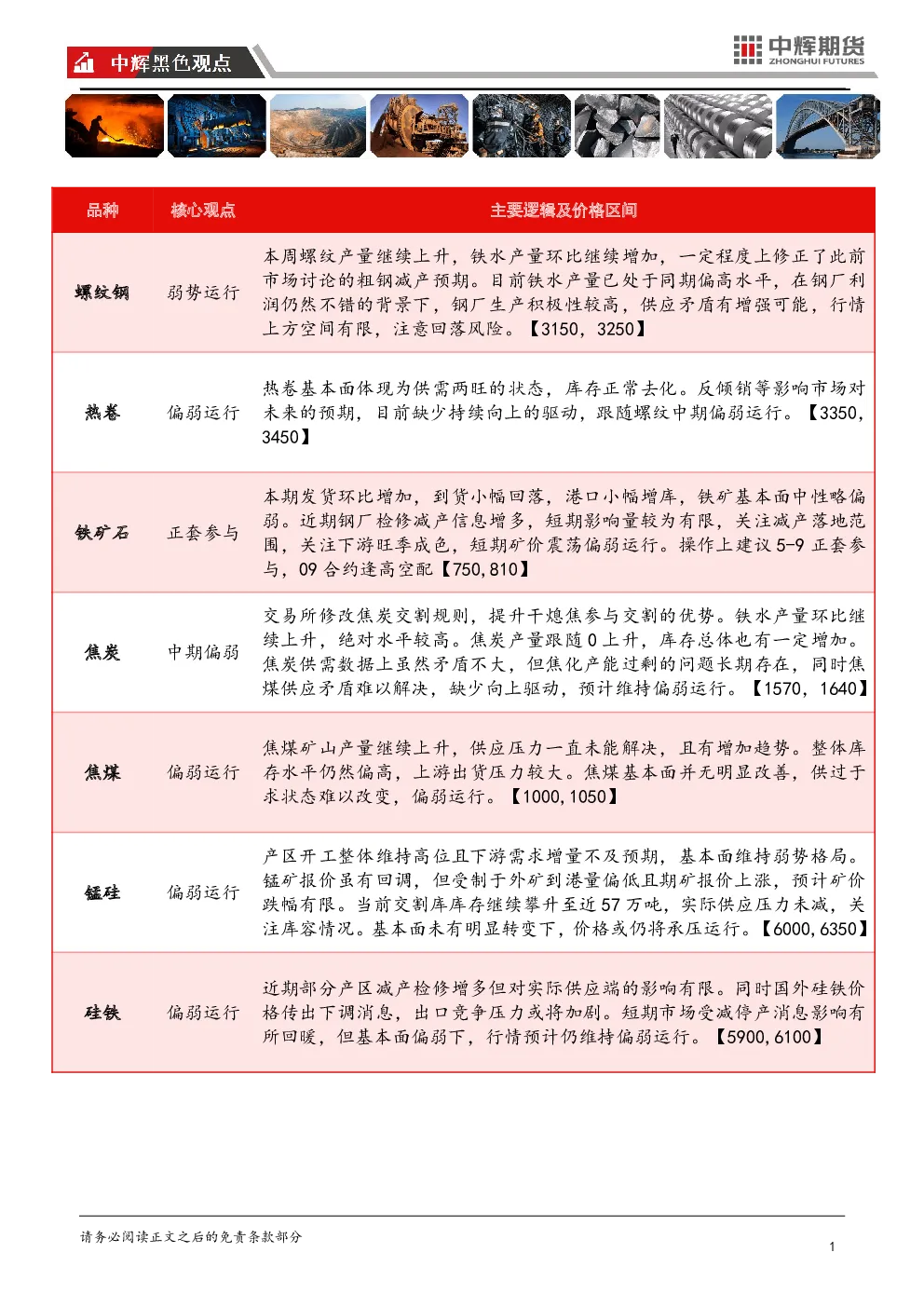 中辉黑色观点

中辉期货
ZHONGHUI FUTURES

| 品种 | 核心观点 | 主要逻辑及价格区间 |
|---|---|---|
| 螺纹钢 | 弱势运行 | 本周螺纹产量继续上升，铁水产量环比继续增加，一定程度上修正了此前市场讨论的粗钢减产预期。目前铁水产量已处于同期偏高水平，在钢厂利润仍然不错的背景下，钢厂生产积极性较高，供应矛盾有增强可能，行情上方空间有限，注意回落风险。【3150，3250】 |
| 热卷 | 偏弱运行 | 热卷基本面体现为供需两旺的状态，库存正常去化。反倾销等影响市场对未来的预期，目前缺少持续向上的驱动，跟随螺纹中期偏弱运行。【3350，3450】 |
| 铁矿石 | 正套参与 | 本期发货环比增加，到货小幅回落，港口小幅增库，铁矿基本面中性略偏弱。近期钢厂检修减产信息增多，短期影响量较为有限，关注减产落地范围，关注下游旺季成色，短期矿价震荡偏弱运行。操作上建议5-9正套参与，09合约逢高空配【750,810】 |
| 焦炭 | 中期偏弱 | 交易所修改焦炭交割规则，提升干熄焦参与交割的优势。铁水产量环比继续上升，绝对水平较高。焦炭产量跟随0上升，库存总体也有一定增加。焦炭供需数据上虽然矛盾不大，但焦化产能过剩的问题长期存在，同时焦煤供应矛盾难以解决，缺少向上驱动，预计维持偏弱运行。【1570，1640】 |
| 焦煤 | 偏弱运行 | 焦煤矿山产量继续上升，供应压力一直未能解决，且有增加趋势。整体库存水平仍然偏高，上游出货压力较大。焦煤基本面并无明显改善，供过于求状态难以改变，偏弱运行。【1000,1050】 |
| 锰硅 | 偏弱运行 | 产区开工整体维持高位且下游需求增量不及预期，基本面维持弱势格局。锰矿报价虽有回调，但受制于外矿到港量偏低且期矿报价上涨，预计矿价跌幅有限。当前交割库库存继续攀升至近57万吨，实际供应压力未减，关注库容情况。基本面未有明显转变下，价格或仍将承压运行。【6000,6350】 |
| 硅铁 | 偏弱运行 | 近期部分产区减产检修增多但对实际供应端的影响有限。同时国外硅铁价格传出下调消息，出口竞争压力或将加剧。短期市场受减停产消息影响有所回暖，但基本面偏弱下，行情预计仍维持偏弱运行。【5900,6100】 |

请务必阅读正文之后的免责条款部分

1